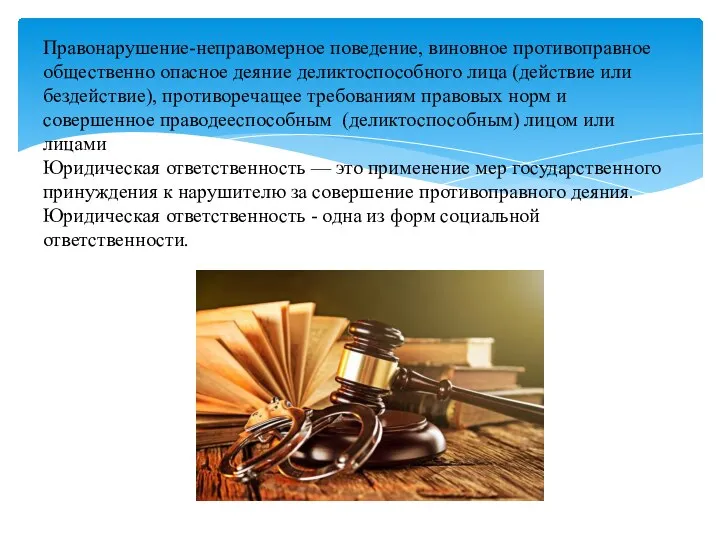 Правонарушение-неправомерное поведение, виновное противоправное общественно опасное деяние деликтоспособного лица (действие или бездействие), противоречащее требованиям правовых норм и совершенное праводееспособным (деликтоспособным) лицом или лицами
Юридическая ответственность — это применение мер государственного принуждения к нарушителю за совершение противоправного деяния.
Юридическая ответственность - одна из форм социальной ответственности.